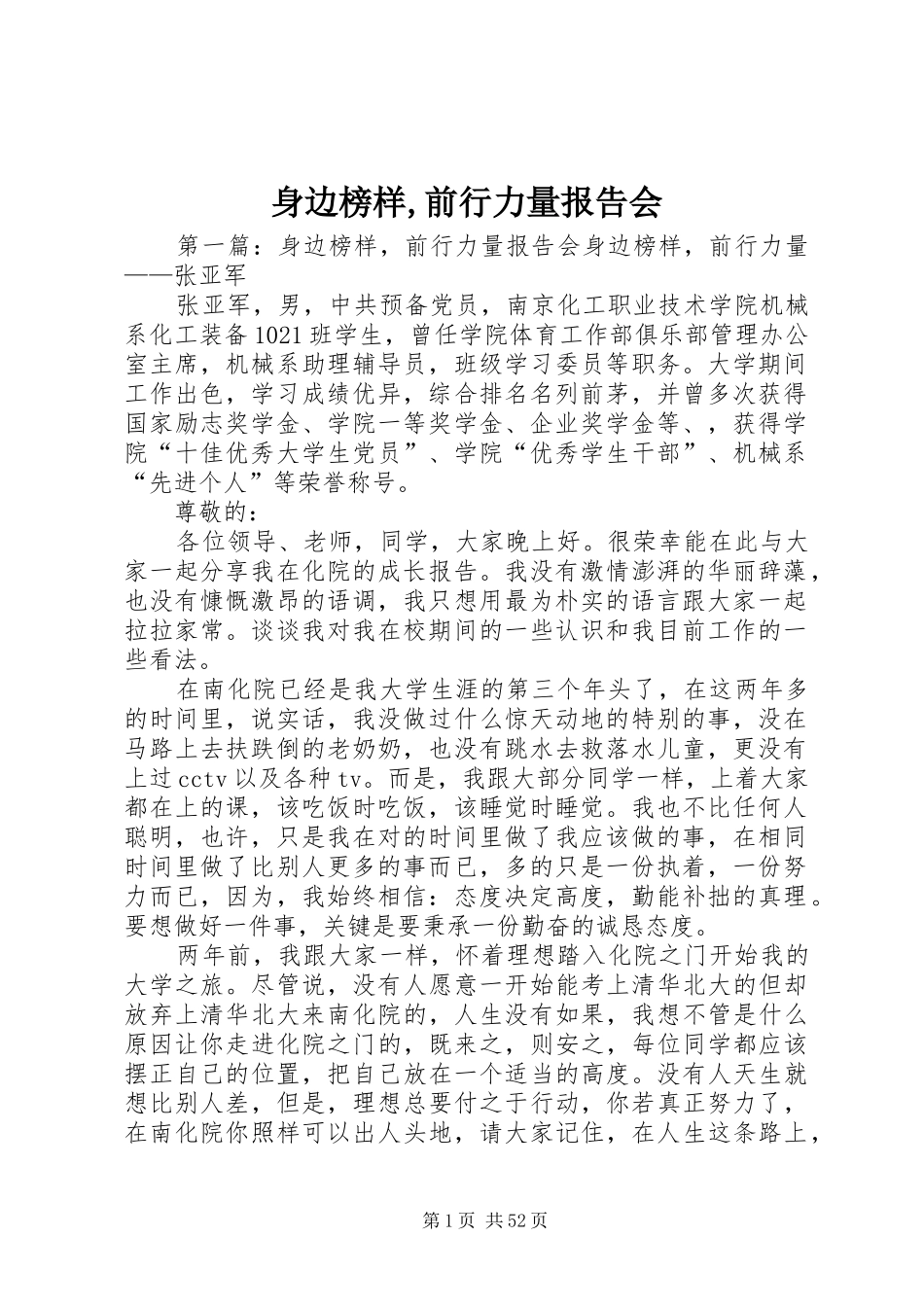 身边榜样,前行力量报告会

第一篇：身边榜样，前行力量报告会身边榜样，前行力量——张亚军

张亚军，男，中共预备党员，南京化工职业技术学院机械系化工装备1021班学生，曾任学院体育工作部俱乐部管理办公室主席，机械系助理辅导员，班级学习委员等职务。大学期间工作出色，学习成绩优异，综合排名名列前茅，并曾多次获得国家励志奖学金、学院一等奖学金、企业奖学金等、，获得学院“十佳优秀大学生党员”、学院“优秀学生干部”、机械系“先进个人”等荣誉称号。

尊敬的：

各位领导、老师，同学，大家晚上好。很荣幸能在此与大家一起分享我在化院的成长报告。我没有激情澎湃的华丽辞藻，也没有慷慨激昂的语调，我只想用最为朴实的语言跟大家一起拉拉家常。谈谈我对我在校期间的一些认识和我目前工作的一些看法。

在南化院已经是我大学生涯的第三个年头了，在这两年多的时间里，说实话，我没做过什么惊天动地的特别的事，没在马路上去扶跌倒的老奶奶，也没有跳水去救落水儿童，更没有上过cctv以及各种tv。而是，我跟大部分同学一样，上着大家都在上的课，该吃饭时吃饭，该睡觉时睡觉。我也不比任何人聪明，也许，只是我在对的时间里做了我应该做的事，在相同时间里做了比别人更多的事而已，多的只是一份执着，一份努力而已，因为，我始终相信：态度决定高度，勤能补拙的真理。要想做好一件事，关键是要秉承一份勤奋的诚恳态度。

两年前，我跟大家一样，怀着理想踏入化院之门开始我的大学之旅。尽管说，没有人愿意一开始能考上清华北大的但却放弃上清华北大来南化院的，人生没有如果，我想不管是什么原因让你走进化院之门的，既来之，则安之，每位同学都应该摆正自己的位置，把自己放在一个适当的高度。没有人天生就想比别人差，但是，理想总要付之于行动，你若真正努力了，在南化院你照样可以出人头地，请大家记住，在人生这条路上，

第1页 共52页